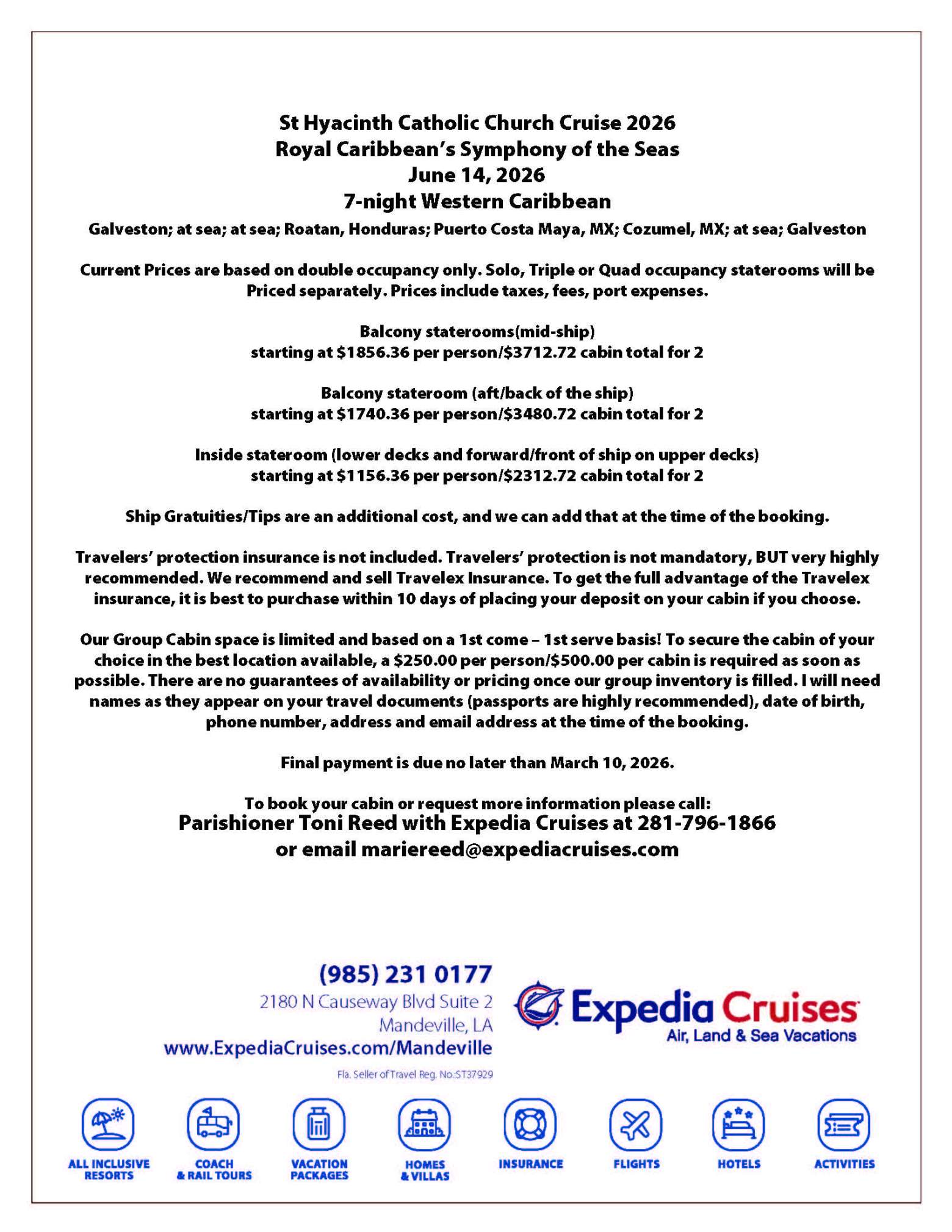 St Hyacinth Catholic Church Cruise 2026
Royal Caribbean's Symphony of the Seas
June 14, 2026
7-night Western Caribbean

Galveston; at sea; at sea; Roatan, Honduras; Puerto Costa Maya, MX; Cozumel, MX; at sea; Galveston

Current Prices are based on double occupancy only. Solo, Triple or Quad occupancy staterooms will be Priced separately. Prices include taxes, fees, port expenses.

Balcony staterooms(mid-ship)
starting at \$1856.36 per person/\$3712.72 cabin total for 2

Balcony stateroom (aft/back of the ship)
starting at \$1740.36 per person/\$3480.72 cabin total for 2

Inside stateroom (lower decks and forward/front of ship on upper decks)
starting at \$1156.36 per person/\$2312.72 cabin total for 2

Ship Gratuities/Tips are an additional cost, and we can add that at the time of the booking.

Travelers' protection insurance is not included. Travelers' protection is not mandatory, BUT very highly recommended. We recommend and sell Travelex Insurance. To get the full advantage of the Travelex insurance, it is best to purchase within 10 days of placing your deposit on your cabin if you choose.

Our Group Cabin space is limited and based on a 1st come – 1st serve basis! To secure the cabin of your choice in the best location available, a \$250.00 per person/\$500.00 per cabin is required as soon as possible. There are no guarantees of availability or pricing once our group inventory is filled. I will need names as they appear on your travel documents (passports are highly recommended), date of birth, phone number, address and email address at the time of the booking.

Final payment is due no later than March 10, 2026.

To book your cabin or request more information please call:
Parishioner Toni Reed with Expedia Cruises at 281-796-1866
or email mariereed@expediacruises.com

(985) 231 0177
2180 N Causeway Blvd Suite 2
Mandeville, LA
www.ExpediaCruises.com/Mandeville
Fla. Seller of Travel Reg. No.:ST37929

Expedia Cruises
Air, Land & Sea Vacations

ALL INCLUSIVE RESORTS
COACH & RAIL TOURS
VACATION PACKAGES
HOMES & VILLAS
INSURANCE
FLIGHTS
HOTELS
ACTIVITIES